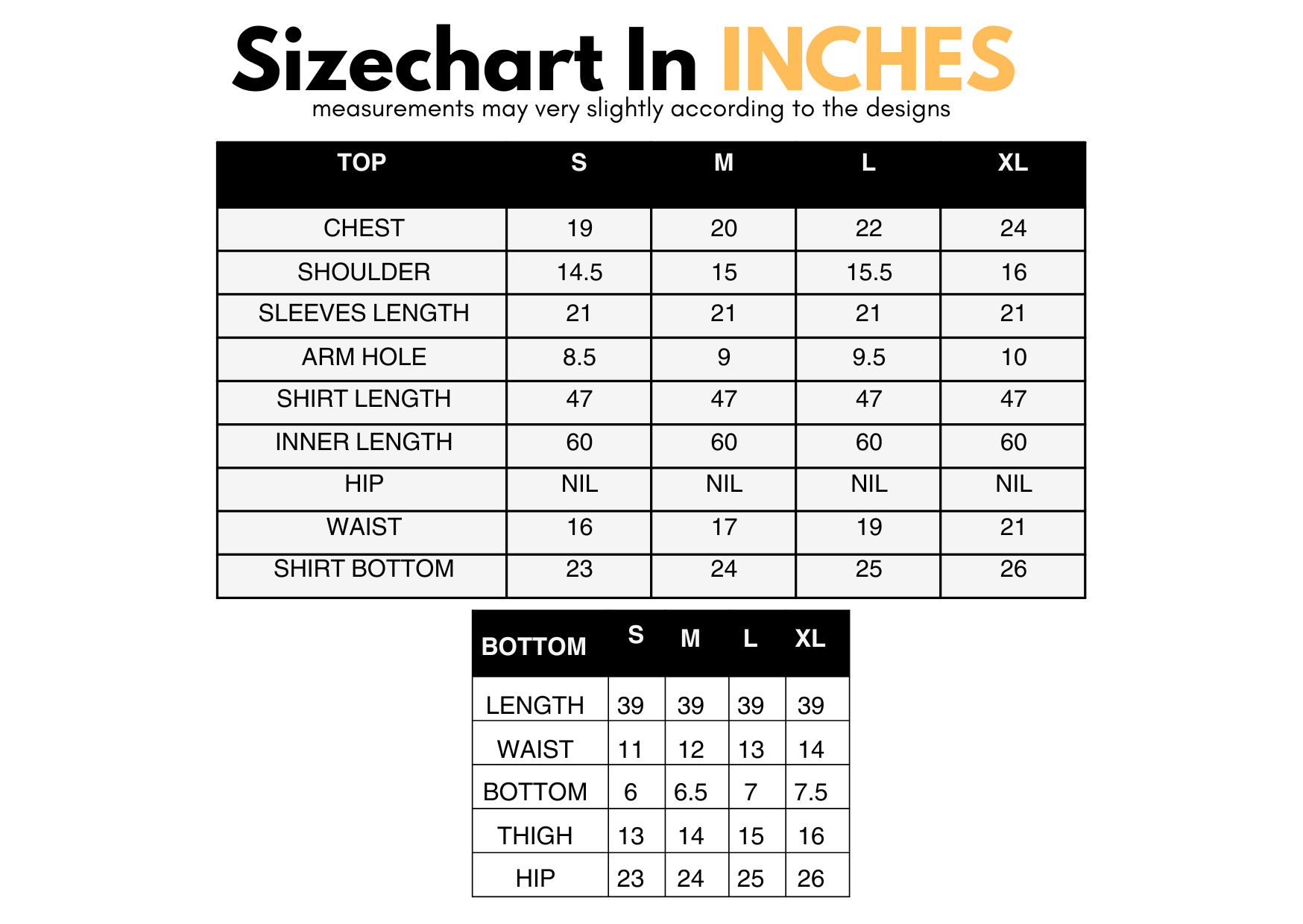 Sizechart In INCHES
measurements may very slightly according to the designs

| TOP | S | M | L | XL |
|---|---|---|---|---|
| CHEST | 19 | 20 | 22 | 24 |
| SHOULDER | 14.5 | 15 | 15.5 | 16 |
| SLEEVES LENGTH | 21 | 21 | 21 | 21 |
| ARM HOLE | 8.5 | 9 | 9.5 | 10 |
| SHIRT LENGTH | 47 | 47 | 47 | 47 |
| INNER LENGTH | 60 | 60 | 60 | 60 |
| HIP | NIL | NIL | NIL | NIL |
| WAIST | 16 | 17 | 19 | 21 |
| SHIRT BOTTOM | 23 | 24 | 25 | 26 |

| BOTTOM | S | M | L | XL |
|---|---|---|---|---|
| LENGTH | 39 | 39 | 39 | 39 |
| WAIST | 11 | 12 | 13 | 14 |
| BOTTOM | 6 | 6.5 | 7 | 7.5 |
| THIGH | 13 | 14 | 15 | 16 |
| HIP | 23 | 24 | 25 | 26 |